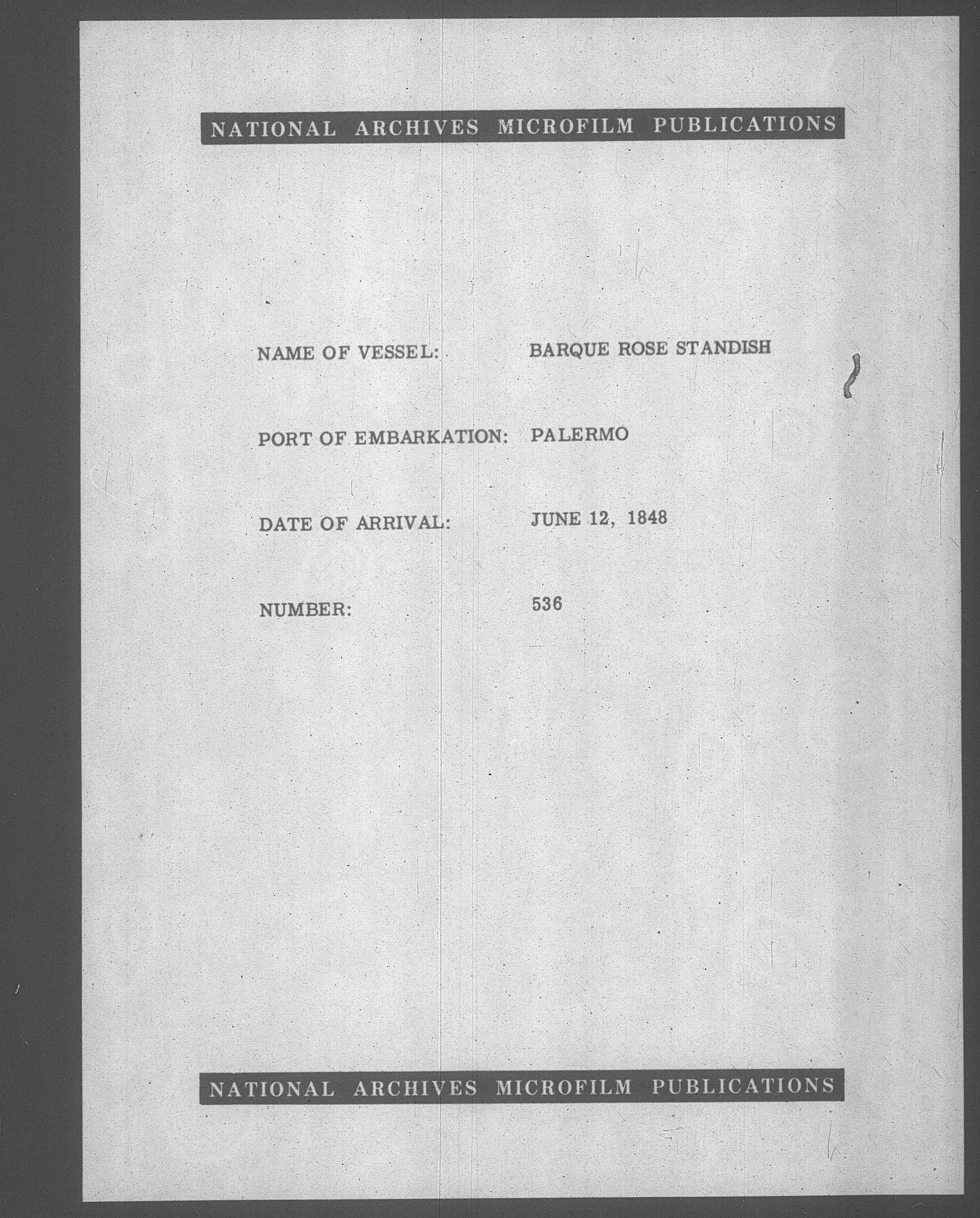 NATIONAL ARCHIVES MICROFILM PUBLICATIONS

NAME OF VESSEL: BARQUE ROSE STANDISH

PORT OF EMBARKATION: PALERMO

DATE OF ARRIVAL: JUNE 12, 1848

NUMBER: 536

NATIONAL ARCHIVES MICROFILM PUBLICATIONS